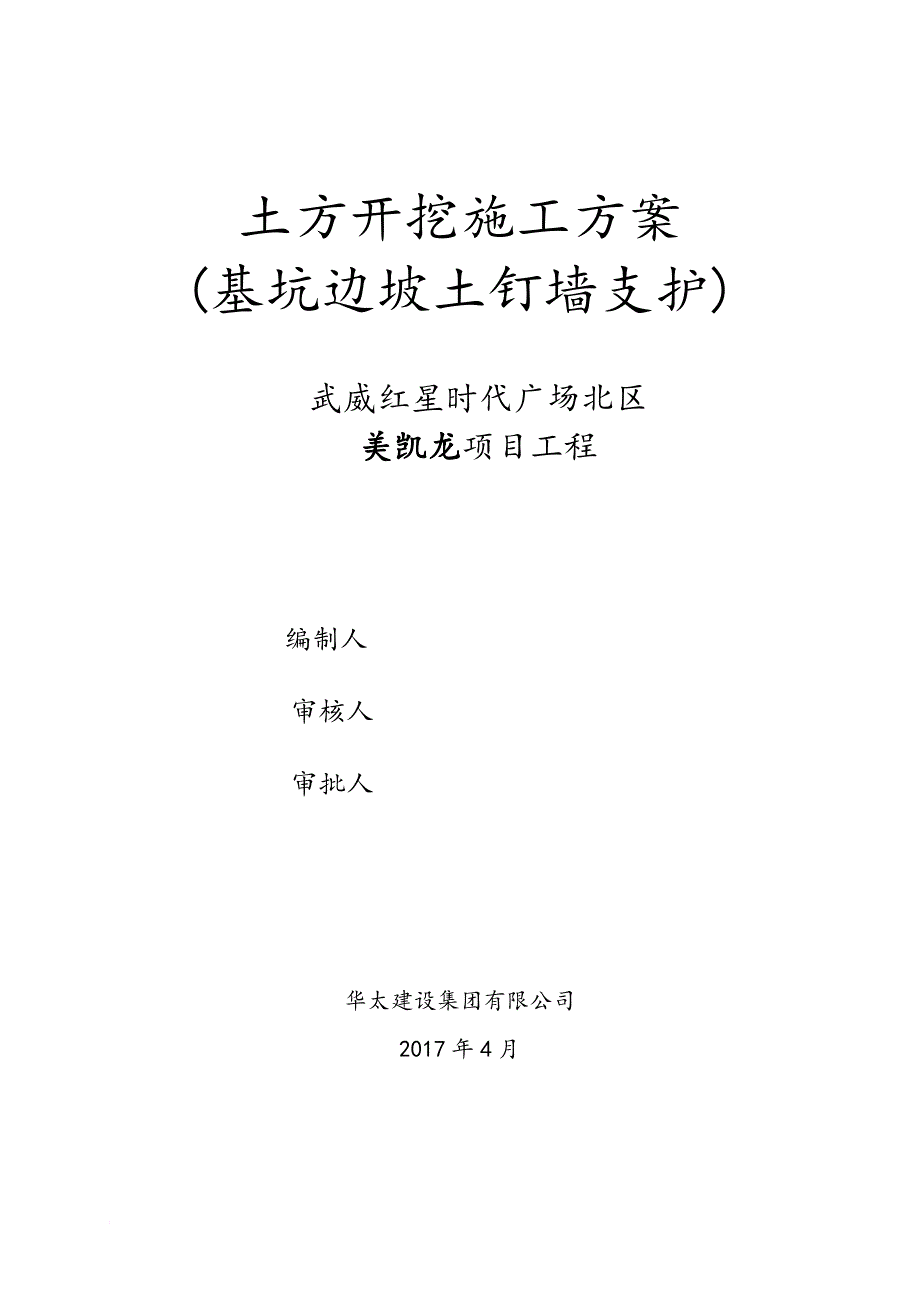 土方开挖施工方案
(基坑边坡土钉墙支护)

武威红星时代广场北区
美凯龙项目工程

编制人

审核人

审批人

华太建设集团有限公司
2017 年 4 月